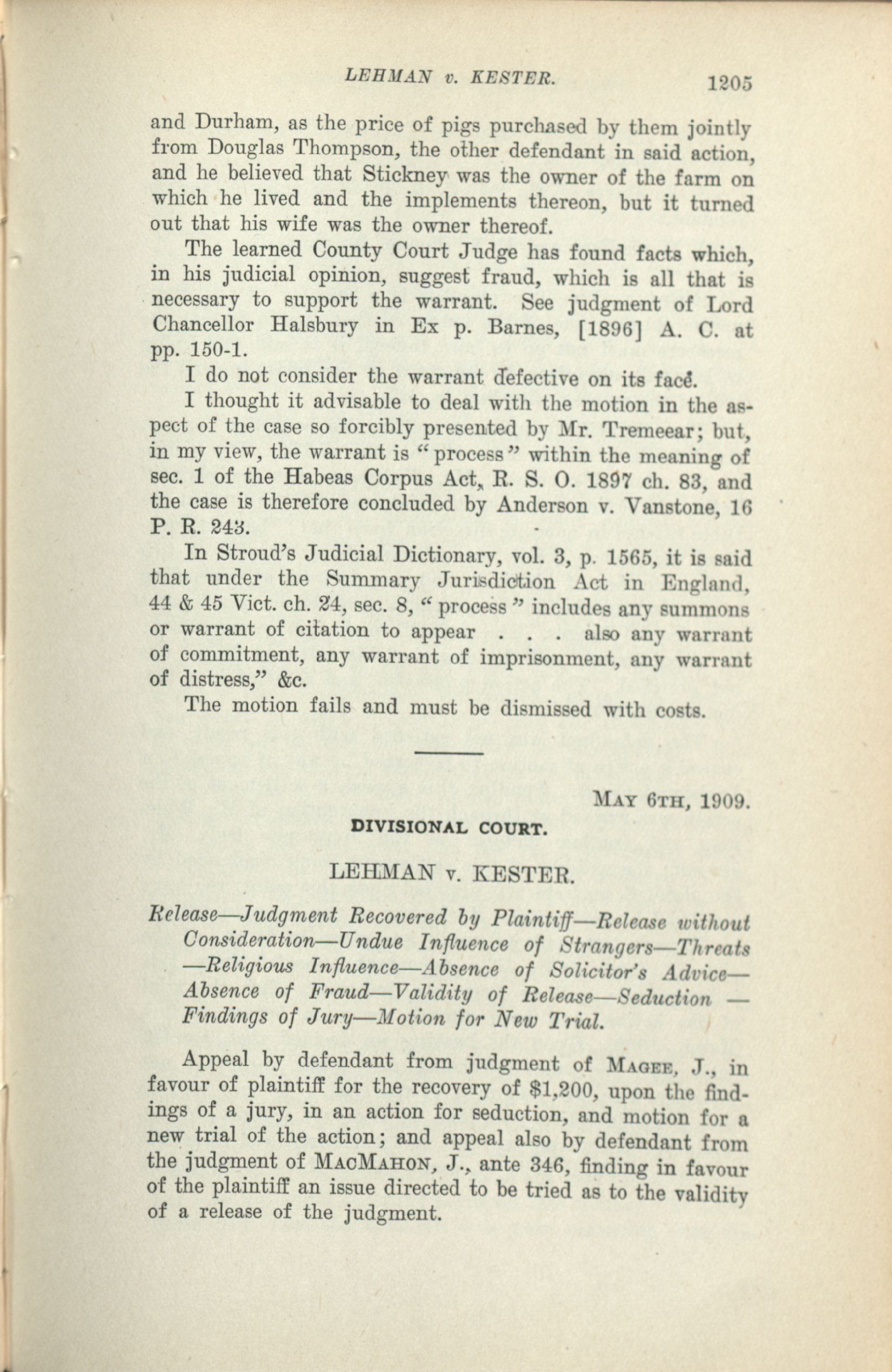 LEHMAN v. KESTER. 1205

and Durham, as the price of pigs purchased by them jointly from Douglas Thompson, the other defendant in said action, and he believed that Stickney was the owner of the farm on which he lived and the implements thereon, but it turned out that his wife was the owner thereof.

The learned County Court Judge has found facts which, in his judicial opinion, suggest fraud, which is all that is necessary to support the warrant. See judgment of Lord Chancellor Halsbury in Ex p. Barnes, [1896] A. C. at pp. 150-1.

I do not consider the warrant defective on its face.

I thought it advisable to deal with the motion in the aspect of the case so forcibly presented by Mr. Tremeear; but, in my view, the warrant is "process" within the meaning of sec. 1 of the Habeas Corpus Act, R. S. O. 1897 ch. 83, and the case is therefore concluded by Anderson v. Vanstone, 16 P. R. 243.

In Stroud's Judicial Dictionary, vol. 3, p. 1565, it is said that under the Summary Jurisdiction Act in England, 44 & 45 Vict. ch. 24, sec. 8, "process" includes any summons or warrant of citation to appear . . . also any warrant of commitment, any warrant of imprisonment, any warrant of distress," &c.

The motion fails and must be dismissed with costs.

MAY 6TH, 1909.

DIVISIONAL COURT.

LEHMAN v. KESTER.

Release—Judgment Recovered by Plaintiff—Release without Consideration—Undue Influence of Strangers—Threats—Religious Influence—Absence of Solicitor's Advice—Absence of Fraud—Validity of Release—Seduction — Findings of Jury—Motion for New Trial.

Appeal by defendant from judgment of MAGEE, J., in favour of plaintiff for the recovery of $1,200, upon the findings of a jury, in an action for seduction, and motion for a new trial of the action; and appeal also by defendant from the judgment of MACMAHON, J., ante 346, finding in favour of the plaintiff an issue directed to be tried as to the validity of a release of the judgment.